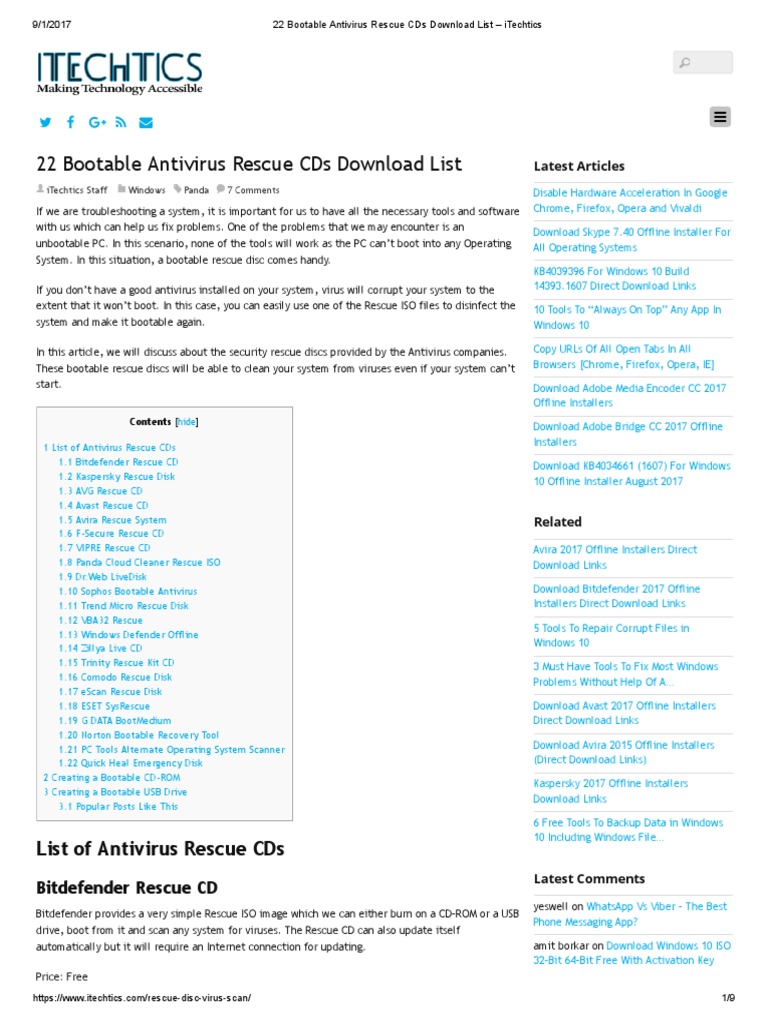 9/1/2017 22 Bootable Antivirus Rescue CDs Download List – iTechtics

ITECHTICS
Making Technology Accessible

22 Bootable Antivirus Rescue CDs Download List

iTechtics Staff Windows Panda 7 Comments

If we are troubleshooting a system, it is important for us to have all the necessary tools and software with us which can help us fix problems. One of the problems that we may encounter is an unbootable PC. In this scenario, none of the tools will work as the PC can't boot into any Operating System. In this situation, a bootable rescue disc comes handy.

If you don't have a good antivirus installed on your system, virus will corrupt your system to the extent that it won't boot. In this case, you can easily use one of the Rescue ISO files to disinfect the system and make it bootable again.

In this article, we will discuss about the security rescue discs provided by the Antivirus companies. These bootable rescue discs will be able to clean your system from viruses even if your system can't start.

Contents [hide]
1 List of Antivirus Rescue CDs
1.1 Bitdefender Rescue CD
1.2 Kaspersky Rescue Disk
1.3 AVG Rescue CD
1.4 Avast Rescue CD
1.5 Avira Rescue System
1.6 F-Secure Rescue CD
1.7 VIPRE Rescue CD
1.8 Panda Cloud Cleaner Rescue ISO
1.9 Dr.Web LiveDisk
1.10 Sophos Bootable Antivirus
1.11 Trend Micro Rescue Disk
1.12 VBA32 Rescue
1.13 Windows Defender Offline
1.14 Zillya Live CD
1.15 Trinity Rescue Kit CD
1.16 Comodo Rescue Disk
1.17 eScan Rescue Disk
1.18 ESET SysRescue
1.19 G DATA BootMedium
1.20 Norton Bootable Recovery Tool
1.21 PC Tools Alternate Operating System Scanner
1.22 Quick Heal Emergency Disk
2 Creating a Bootable CD-ROM
3 Creating a Bootable USB Drive
3.1 Popular Posts Like This

List of Antivirus Rescue CDs

Bitdefender Rescue CD

Bitdefender provides a very simple Rescue ISO image which we can either burn on a CD-ROM or a USB drive, boot from it and scan any system for viruses. The Rescue CD can also update itself automatically but it will require an Internet connection for updating.

Price: Free

Latest Articles

Disable Hardware Acceleration In Google Chrome, Firefox, Opera and Vivaldi
Download Skype 7.40 Offline Installer For All Operating Systems
KB4039396 For Windows 10 Build 14393.1607 Direct Download Links
10 Tools To "Always On Top" Any App In Windows 10
Copy URLs Of All Open Tabs In All Browsers [Chrome, Firefox, Opera, IE]
Download Adobe Media Encoder CC 2017 Offline Installers
Download Adobe Bridge CC 2017 Offline Installers
Download KB4034661 (1607) For Windows 10 Offline Installer August 2017

Related

Avira 2017 Offline Installers Direct Download Links
Download Bitdefender 2017 Offline Installers Direct Download Links
5 Tools To Repair Corrupt Files in Windows 10
3 Must Have Tools To Fix Most Windows Problems Without Help Of A...
Download Avast 2017 Offline Installers Direct Download Links
Download Avira 2015 Offline Installers (Direct Download Links)
Kaspersky 2017 Offline Installers Download Links
6 Free Tools To Backup Data in Windows 10 Including Windows File...

Latest Comments

yeswell on WhatsApp Vs Viber - The Best Phone Messaging App?
amit borkar on Download Windows 10 ISO 32-Bit 64-Bit Free With Activation Key

https://www.itechtics.com/rescue-disc-virus-scan/ 1/9